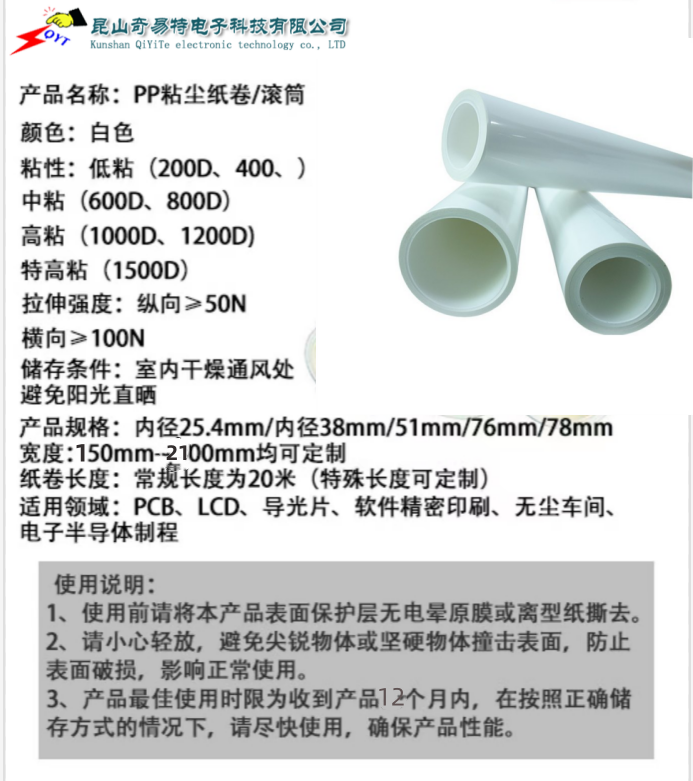 QYT
昆山奇易特电子科技有限公司
Kunshan QiYiTe electronic technology co., LTD

产品名称：PP粘尘纸卷/滚筒

颜色：白色

粘性：低粘（200D、400、）

中粘（600D、800D）

高粘（1000D、1200D）

特高粘（1500D）

拉伸强度：纵向≥50N

横向≥100N

储存条件：室内干燥通风处
避免阳光直晒

产品规格：内径25.4mm/内径38mm/51mm/76mm/78mm

宽度:150mm--2100mm均可定制

纸卷长度：常规长度为20米（特殊长度可定制）

适用领域：PCB、LCD、导光片、软件精密印刷、无尘车间、电子半导体制程

使用说明：
1、使用前请将本产品表面保护层无电晕原膜或离型纸撕去。
2、请小心轻放，避免尖锐物体或坚硬物体撞击表面，防止表面破损，影响正常使用。
3、产品最佳使用时限为收到产品12个月内，在按照正确储存方式的情况下，请尽快使用，确保产品性能。